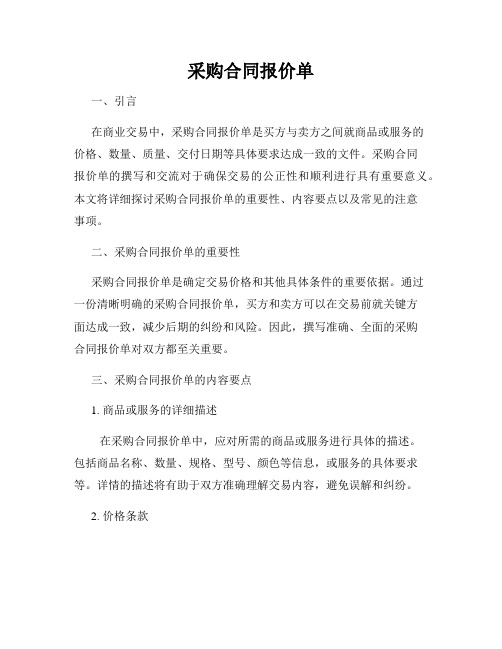 采购合同报价单

一、引言

在商业交易中，采购合同报价单是买方与卖方之间就商品或服务的价格、数量、质量、交付日期等具体要求达成一致的文件。采购合同报价单的撰写和交流对于确保交易的公正性和顺利进行具有重要意义。本文将详细探讨采购合同报价单的重要性、内容要点以及常见的注意事项。

二、采购合同报价单的重要性

采购合同报价单是确定交易价格和其他具体条件的重要依据。通过一份清晰明确的采购合同报价单，买方和卖方可以在交易前就关键方面达成一致，减少后期的纠纷和风险。因此，撰写准确、全面的采购合同报价单对双方都至关重要。

三、采购合同报价单的内容要点

1. 商品或服务的详细描述

在采购合同报价单中，应对所需的商品或服务进行具体的描述。包括商品名称、数量、规格、型号、颜色等信息，或服务的具体要求等。详情的描述将有助于双方准确理解交易内容，避免误解和纠纷。

2. 价格条款